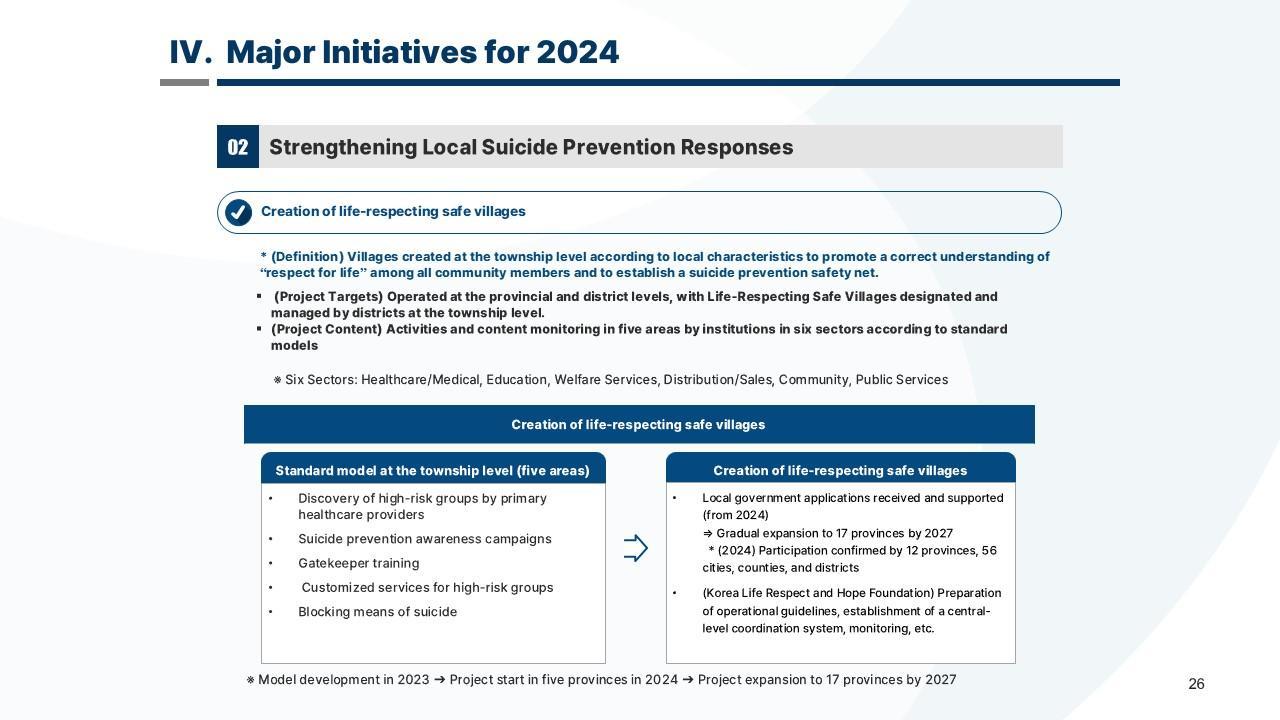 IV. Major Initiatives for 2024

02 Strengthening Local Suicide Prevention Responses

Creation of life-respecting safe villages

* (Definition) Villages created at the township level according to local characteristics to promote a correct understanding of “respect for life” among all community members and to establish a suicide prevention safety net.

▪ (Project Targets) Operated at the provincial and district levels, with Life-Respecting Safe Villages designated and managed by districts at the township level.
▪ (Project Content) Activities and content monitoring in five areas by institutions in six sectors according to standard models

※ Six Sectors: Healthcare/Medical, Education, Welfare Services, Distribution/Sales, Community, Public Services

Creation of life-respecting safe villages

Standard model at the township level (five areas)

• Discovery of high-risk groups by primary healthcare providers
• Suicide prevention awareness campaigns
• Gatekeeper training
• Customized services for high-risk groups
• Blocking means of suicide

Creation of life-respecting safe villages

• Local government applications received and supported (from 2024)
⇒ Gradual expansion to 17 provinces by 2027
* (2024) Participation confirmed by 12 provinces, 56 cities, counties, and districts
• (Korea Life Respect and Hope Foundation) Preparation of operational guidelines, establishment of a central-level coordination system, monitoring, etc.

※ Model development in 2023 ➔ Project start in five provinces in 2024 ➔ Project expansion to 17 provinces by 2027

26